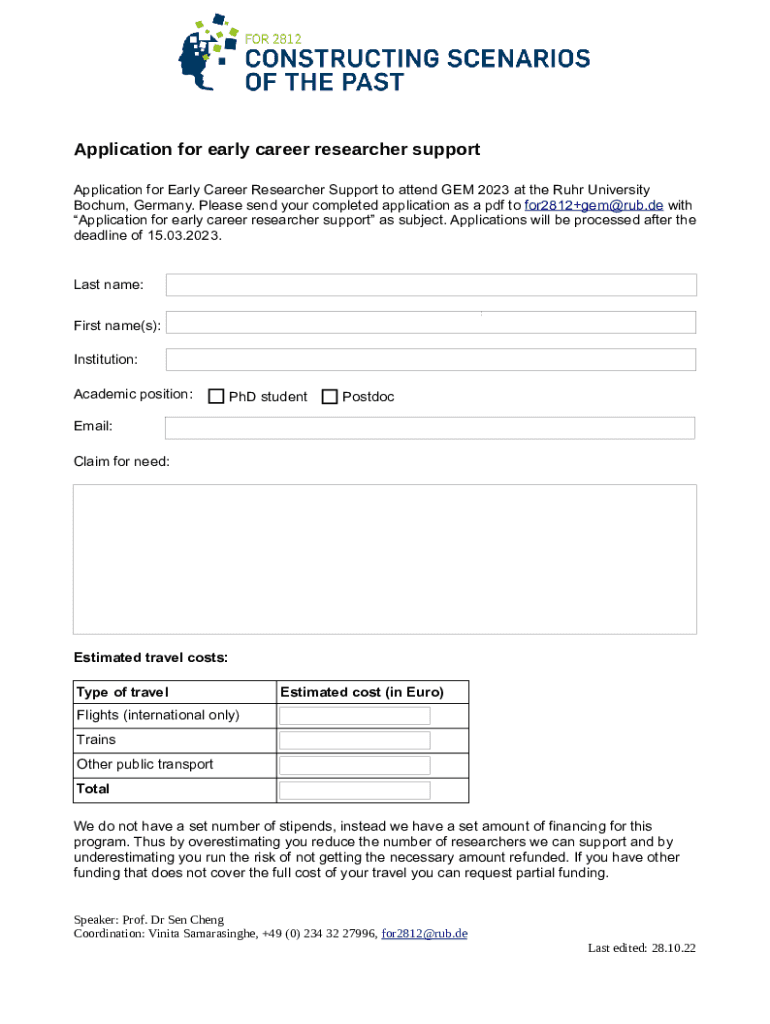 FOR 2812
CONSTRUCTING SCENARIOS OF THE PAST

Application for early career researcher support

Application for Early Career Researcher Support to attend GEM 2023 at the Ruhr University Bochum, Germany. Please send your completed application as a pdf to for2812+gem@rub.de with "Application for early career researcher support" as subject. Applications will be processed after the deadline of 15.03.2023.

Last name:

First name(s):

Institution:

Academic position: PhD student Postdoc

Email:

Claim for need:

Estimated travel costs:

| Type of travel | Estimated cost (in Euro) |
|---|---|
| Flights (international only) | |
| Trains | |
| Other public transport | |
| Total | |

We do not have a set number of stipends, instead we have a set amount of financing for this program. Thus by overestimating you reduce the number of researchers we can support and by underestimating you run the risk of not getting the necessary amount refunded. If you have other funding that does not cover the full cost of your travel you can request partial funding.

Speaker: Prof. Dr Sen Cheng
Coordination: Vinita Samarasinghe, +49 (0) 234 32 27996, for2812@rub.de
Last edited: 28.10.22